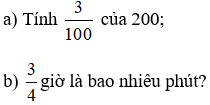 a) Tính $\frac{3}{100}$ của 200;

b) $\frac{3}{4}$ giờ là bao nhiêu phút?